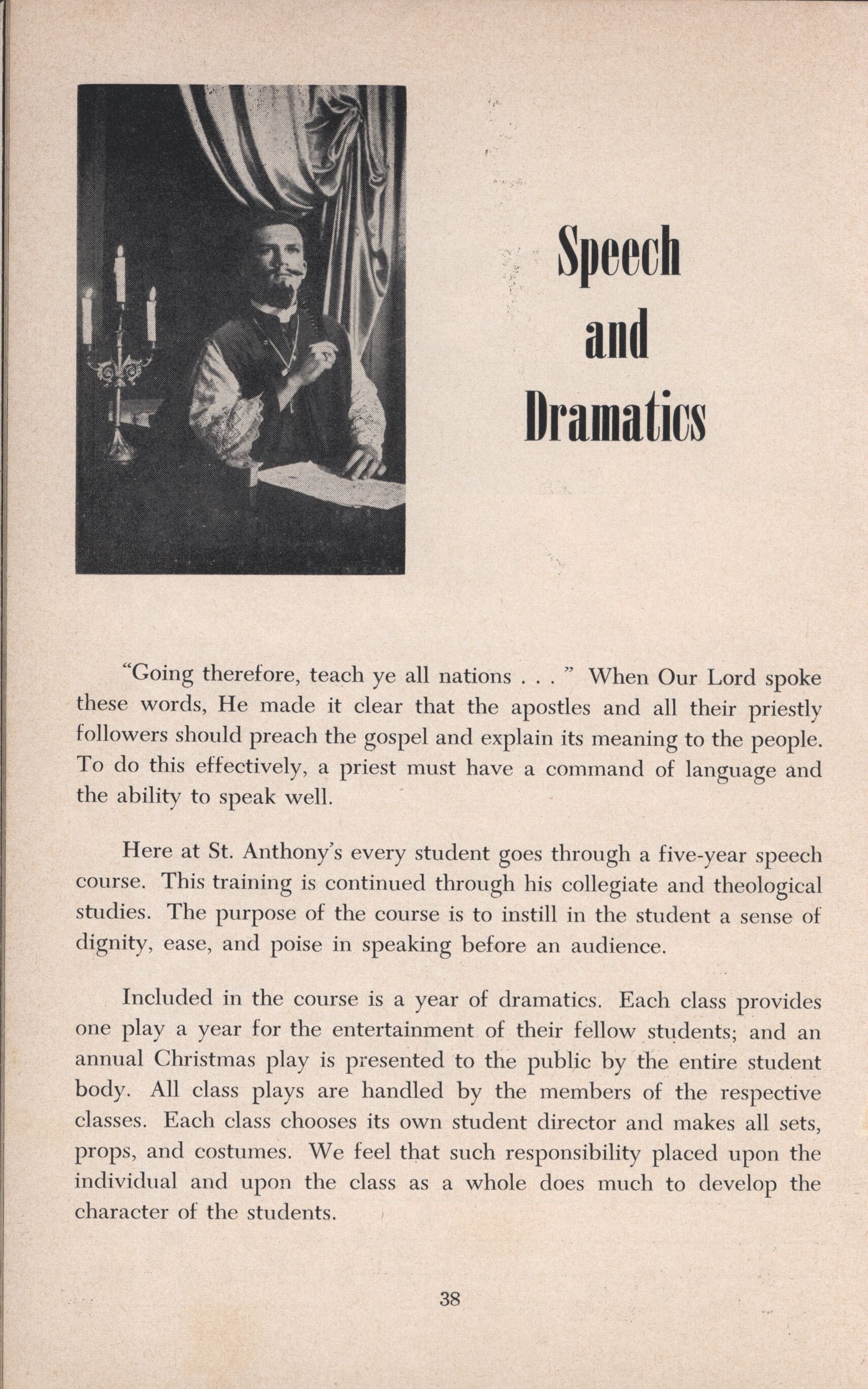 Speech and Dramatics

"Going therefore, teach ye all nations . . . " When Our Lord spoke these words, He made it clear that the apostles and all their priestly followers should preach the gospel and explain its meaning to the people. To do this effectively, a priest must have a command of language and the ability to speak well.

Here at St. Anthony's every student goes through a five-year speech course. This training is continued through his collegiate and theological studies. The purpose of the course is to instill in the student a sense of dignity, ease, and poise in speaking before an audience.

Included in the course is a year of dramatics. Each class provides one play a year for the entertainment of their fellow students; and an annual Christmas play is presented to the public by the entire student body. All class plays are handled by the members of the respective classes. Each class chooses its own student director and makes all sets, props, and costumes. We feel that such responsibility placed upon the individual and upon the class as a whole does much to develop the character of the students.

38